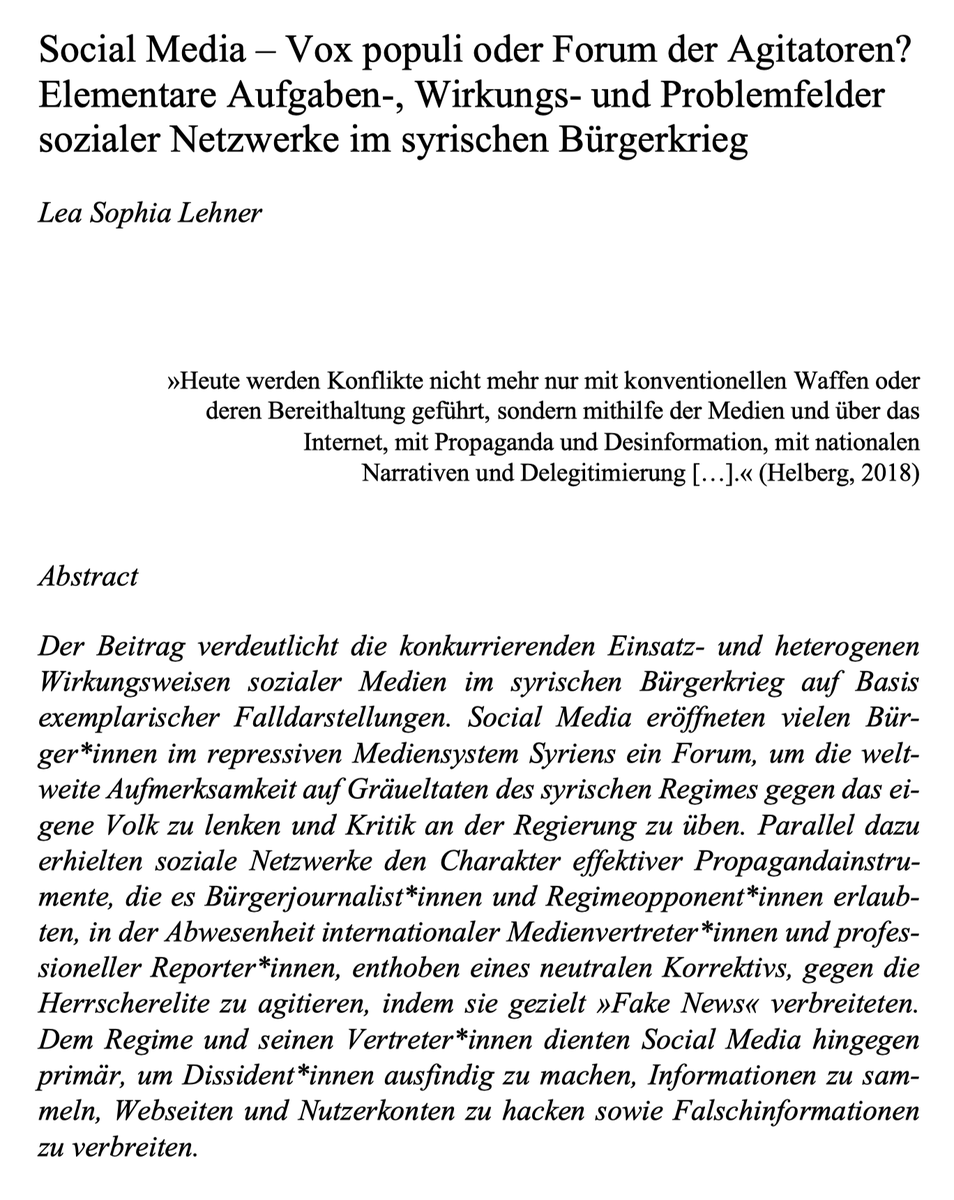 Social Media – Vox populi oder Forum der Agitatoren? Elementare Aufgaben-, Wirkungs- und Problemfelder sozialer Netzwerke im syrischen Bürgerkrieg

Lea Sophia Lehner

»Heute werden Konflikte nicht mehr nur mit konventionellen Waffen oder deren Bereithaltung geführt, sondern mithilfe der Medien und über das Internet, mit Propaganda und Desinformation, mit nationalen Narrativen und Delegitimierung […].« (Helberg, 2018)

Abstract

Der Beitrag verdeutlicht die konkurrierenden Einsatz- und heterogenen Wirkungsweisen sozialer Medien im syrischen Bürgerkrieg auf Basis exemplarischer Falldarstellungen. Social Media eröffneten vielen Bürger*innen im repressiven Mediensystem Syriens ein Forum, um die weltweite Aufmerksamkeit auf Gräueltaten des syrischen Regimes gegen das eigene Volk zu lenken und Kritik an der Regierung zu üben. Parallel dazu erhielten soziale Netzwerke den Charakter effektiver Propagandainstrumente, die es Bürgerjournalist*innen und Regimeopponent*innen erlaubten, in der Abwesenheit internationaler Medienvertreter*innen und professioneller Reporter*innen, enthoben eines neutralen Korrektivs, gegen die Herrscherelite zu agitieren, indem sie gezielt »Fake News« verbreiteten. Dem Regime und seinen Vertreter*innen dienten Social Media hingegen primär, um Dissident*innen ausfindig zu machen, Informationen zu sammeln, Webseiten und Nutzerkonten zu hacken sowie Falschinformationen zu verbreiten.